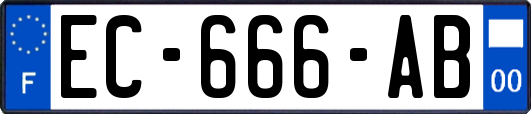 F

EC-666-AB

00